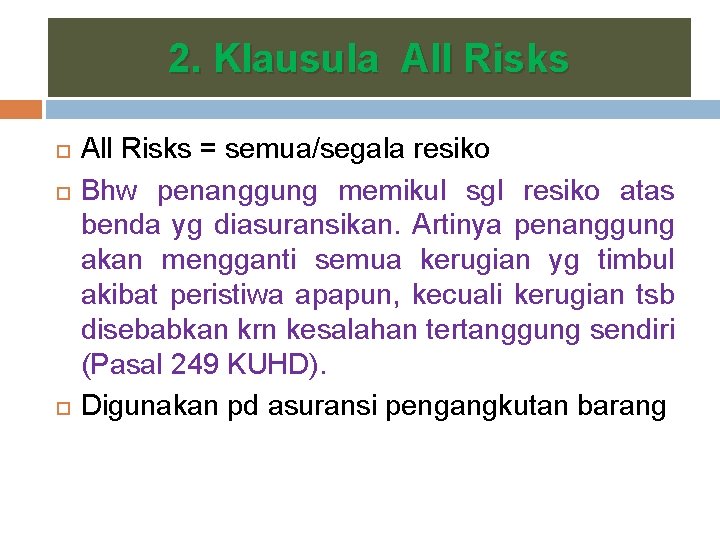 2. Klausula All Risks

All Risks = semua/segala resiko

Bhw penanggung memikul sgl resiko atas benda yg diasuransikan. Artinya penanggung akan mengganti semua kerugian yg timbul akibat peristiwa apapun, kecuali kerugian tsb disebabkan krn kesalahan tertanggung sendiri (Pasal 249 KUHD).

Digunakan pd asuransi pengangkutan barang